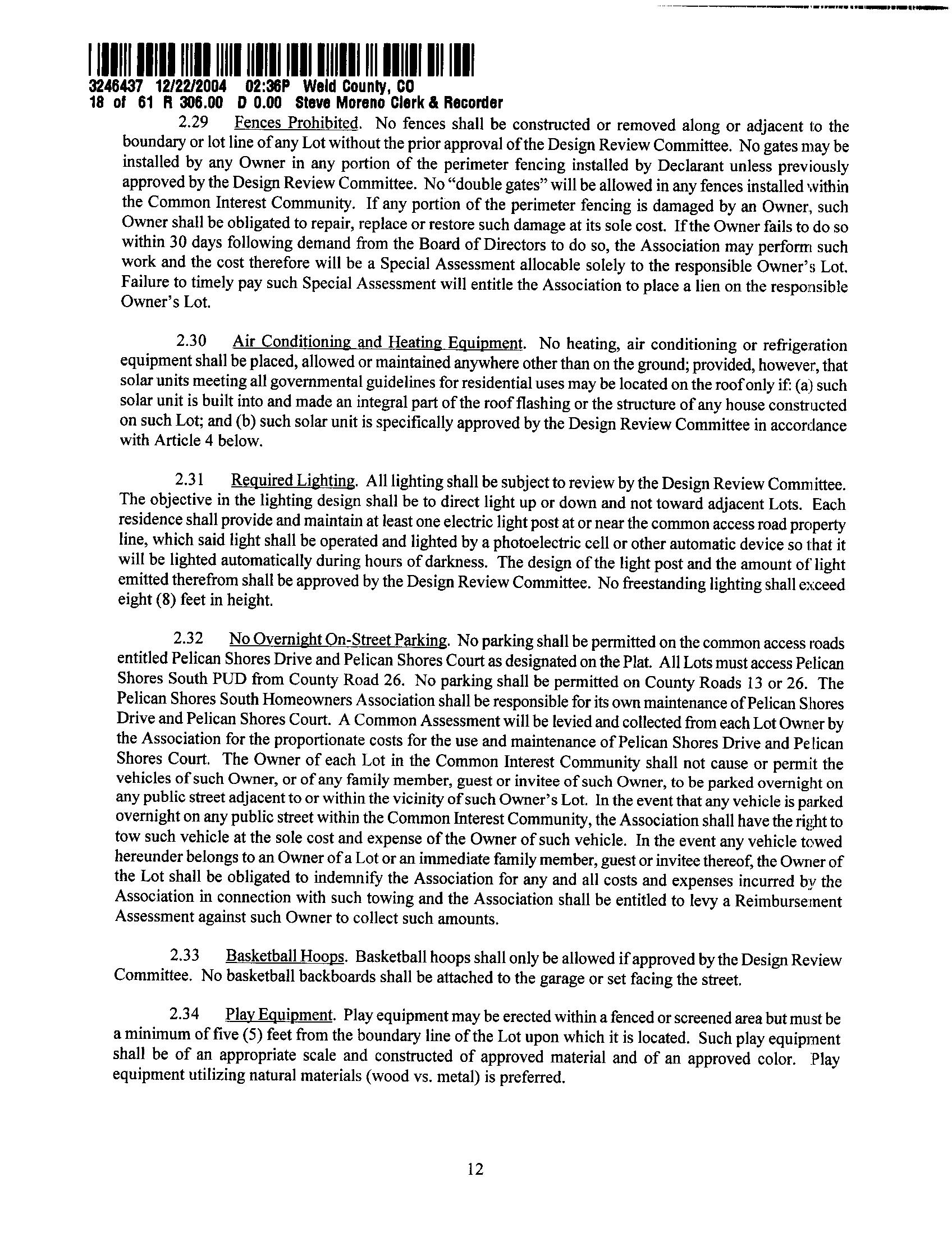 3246437 12/22/2004 02:36P Weld County, CO
18 of 61 R 306.00 D 0.00 Steve Moreno Clerk & Recorder

2.29 Fences Prohibited. No fences shall be constructed or removed along or adjacent to the boundary or lot line of any Lot without the prior approval of the Design Review Committee. No gates may be installed by any Owner in any portion of the perimeter fencing installed by Declarant unless previously approved by the Design Review Committee. No "double gates" will be allowed in any fences installed within the Common Interest Community. If any portion of the perimeter fencing is damaged by an Owner, such Owner shall be obligated to repair, replace or restore such damage at its sole cost. If the Owner fails to do so within 30 days following demand from the Board of Directors to do so, the Association may perform such work and the cost therefore will be a Special Assessment allocable solely to the responsible Owner's Lot. Failure to timely pay such Special Assessment will entitle the Association to place a lien on the responsible Owner's Lot.

2.30 Air Conditioning and Heating Equipment. No heating, air conditioning or refrigeration equipment shall be placed, allowed or maintained anywhere other than on the ground; provided, however, that solar units meeting all governmental guidelines for residential uses may be located on the roof only if: (a) such solar unit is built into and made an integral part of the roof flashing or the structure of any house constructed on such Lot; and (b) such solar unit is specifically approved by the Design Review Committee in accordance with Article 4 below.

2.31 Required Lighting. All lighting shall be subject to review by the Design Review Committee. The objective in the lighting design shall be to direct light up or down and not toward adjacent Lots. Each residence shall provide and maintain at least one electric light post at or near the common access road property line, which said light shall be operated and lighted by a photoelectric cell or other automatic device so that it will be lighted automatically during hours of darkness. The design of the light post and the amount of light emitted therefrom shall be approved by the Design Review Committee. No freestanding lighting shall exceed eight (8) feet in height.

2.32 No Overnight On-Street Parking. No parking shall be permitted on the common access roads entitled Pelican Shores Drive and Pelican Shores Court as designated on the Plat. All Lots must access Pelican Shores South PUD from County Road 26. No parking shall be permitted on County Roads 13 or 26. The Pelican Shores South Homeowners Association shall be responsible for its own maintenance of Pelican Shores Drive and Pelican Shores Court. A Common Assessment will be levied and collected from each Lot Owner by the Association for the proportionate costs for the use and maintenance of Pelican Shores Drive and Pelican Shores Court. The Owner of each Lot in the Common Interest Community shall not cause or permit the vehicles of such Owner, or of any family member, guest or invitee of such Owner, to be parked overnight on any public street adjacent to or within the vicinity of such Owner's Lot. In the event that any vehicle is parked overnight on any public street within the Common Interest Community, the Association shall have the right to tow such vehicle at the sole cost and expense of the Owner of such vehicle. In the event any vehicle towed hereunder belongs to an Owner of a Lot or an immediate family member, guest or invitee thereof, the Owner of the Lot shall be obligated to indemnify the Association for any and all costs and expenses incurred by the Association in connection with such towing and the Association shall be entitled to levy a Reimbursement Assessment against such Owner to collect such amounts.

2.33 Basketball Hoops. Basketball hoops shall only be allowed if approved by the Design Review Committee. No basketball backboards shall be attached to the garage or set facing the street.

2.34 Play Equipment. Play equipment may be erected within a fenced or screened area but must be a minimum of five (5) feet from the boundary line of the Lot upon which it is located. Such play equipment shall be of an appropriate scale and constructed of approved material and of an approved color. Play equipment utilizing natural materials (wood vs. metal) is preferred.

12